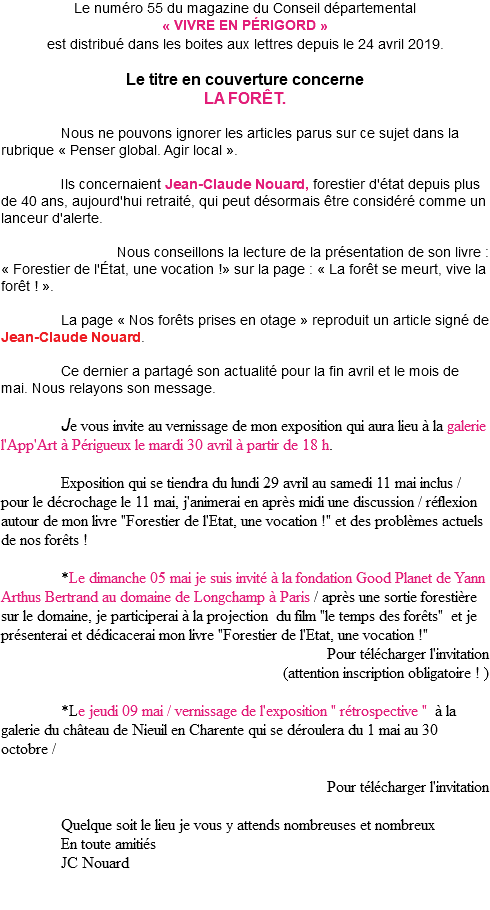 Le numéro 55 du magazine du Conseil départemental
« VIVRE EN PÉRIGORD »
est distribué dans les boites aux lettres depuis le 24 avril 2019.

Le titre en couverture concerne
LA FORÊT.

Nous ne pouvons ignorer les articles parus sur ce sujet dans la rubrique « Penser global. Agir local ».

Ils concernaient Jean-Claude Nouard, forestier d'état depuis plus de 40 ans, aujourd'hui retraité, qui peut désormais être considéré comme un lanceur d'alerte.

Nous conseillons la lecture de la présentation de son livre : « Forestier de l'État, une vocation !» sur la page : « La forêt se meurt, vive la forêt ! ».

La page « Nos forêts prises en otage » reproduit un article signé de Jean-Claude Nouard.

Ce dernier a partagé son actualité pour la fin avril et le mois de mai. Nous relayons son message.

Je vous invite au vernissage de mon exposition qui aura lieu à la galerie l'App'Art à Périgueux le mardi 30 avril à partir de 18 h.

Exposition qui se tiendra du lundi 29 avril au samedi 11 mai inclus / pour le décrochage le 11 mai, j'animerai en après midi une discussion / réflexion autour de mon livre "Forestier de l'Etat, une vocation !" et des problèmes actuels de nos forêts !

*Le dimanche 05 mai je suis invité à la fondation Good Planet de Yann Arthus Bertrand au domaine de Longchamp à Paris / après une sortie forestière sur le domaine, je participerai à la projection du film "le temps des forêts" et je présenterai et dédicacerai mon livre "Forestier de l'Etat, une vocation !"
Pour télécharger l'invitation
(attention inscription obligatoire ! )

*Le jeudi 09 mai / vernissage de l'exposition " rétrospective " à la galerie du château de Nieuil en Charente qui se déroulera du 1 mai au 30 octobre /

Pour télécharger l'invitation

Quelque soit le lieu je vous y attends nombreuses et nombreux
En toute amitiés
JC Nouard